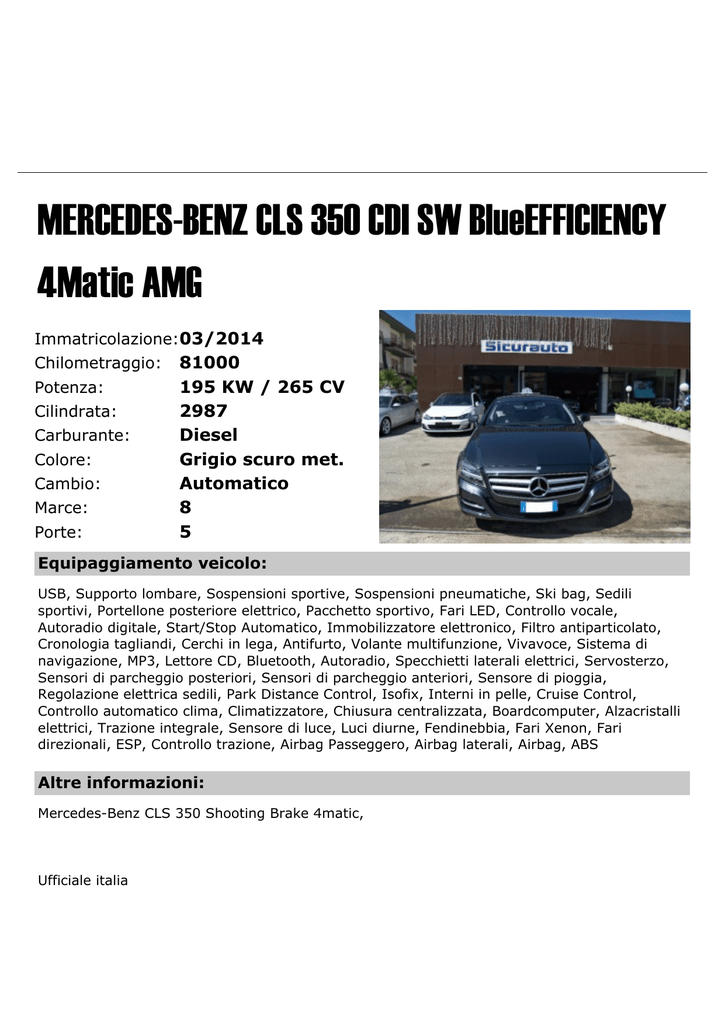 MERCEDES-BENZ CLS 350 CDI SW BlueEFFICIENCY 4Matic AMG

| | |
|---|---|
| Immatricolazione: | 03/2014 |
| Chilometraggio: | 81000 |
| Potenza: | 195 KW / 265 CV |
| Cilindrata: | 2987 |
| Carburante: | Diesel |
| Colore: | Grigio scuro met. |
| Cambio: | Automatico |
| Marce: | 8 |
| Porte: | 5 |

Sicurauto

Equipaggiamento veicolo:

USB, Supporto lombare, Sospensioni sportive, Sospensioni pneumatiche, Ski bag, Sedili sportivi, Portellone posteriore elettrico, Pacchetto sportivo, Fari LED, Controllo vocale, Autoradio digitale, Start/Stop Automatico, Immobilizzatore elettronico, Filtro antiparticolato, Cronologia tagliandi, Cerchi in lega, Antifurto, Volante multifunzione, Vivavoce, Sistema di navigazione, MP3, Lettore CD, Bluetooth, Autoradio, Specchietti laterali elettrici, Servosterzo, Sensori di parcheggio posteriori, Sensori di parcheggio anteriori, Sensore di pioggia, Regolazione elettrica sedili, Park Distance Control, Isofix, Interni in pelle, Cruise Control, Controllo automatico clima, Climatizzatore, Chiusura centralizzata, Boardcomputer, Alzacristalli elettrici, Trazione integrale, Sensore di luce, Luci diurne, Fendinebbia, Fari Xenon, Fari direzionali, ESP, Controllo trazione, Airbag Passeggero, Airbag laterali, Airbag, ABS

Altre informazioni:

Mercedes-Benz CLS 350 Shooting Brake 4matic,

Ufficiale italia